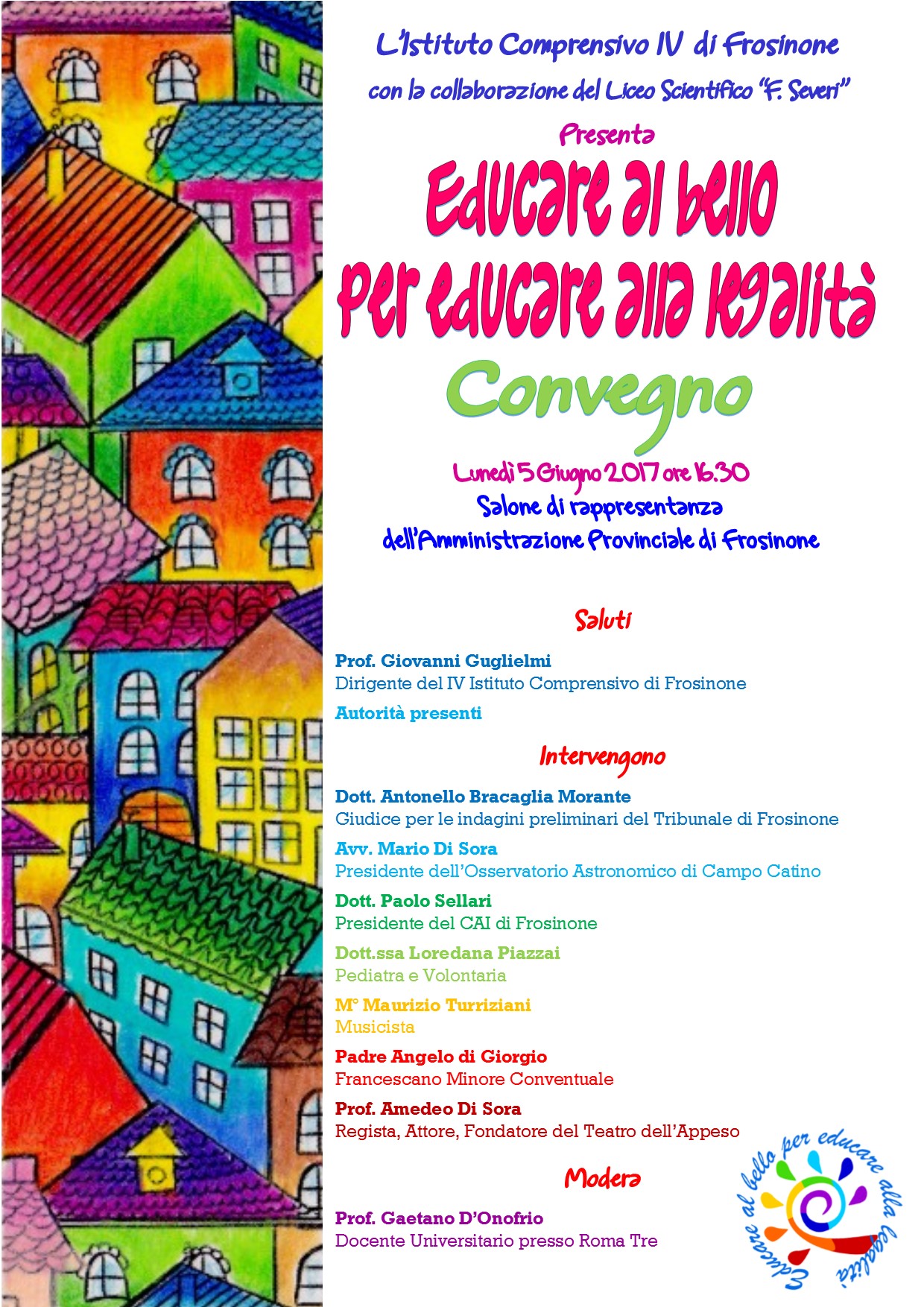 L'Istituto Comprensivo IV di Frosinone

con la collaborazione del Liceo Scientifico "F. Severi"

Presenta

Educare al bello per educare alla legalità

Convegno

Lunedì 5 Giugno 2017 ore 16.30

Salone di rappresentanza dell'Amministrazione Provinciale di Frosinone

Saluti

Prof. Giovanni Guglielmi
Dirigente del IV Istituto Comprensivo di Frosinone

Autorità presenti

Intervengono

Dott. Antonello Bracaglia Morante
Giudice per le indagini preliminari del Tribunale di Frosinone

Avv. Mario Di Sora
Presidente dell'Osservatorio Astronomico di Campo Catino

Dott. Paolo Sellari
Presidente del CAI di Frosinone

Dott.ssa Loredana Piazzai
Pediatra e Volontaria

M° Maurizio Turriziani
Musicista

Padre Angelo di Giorgio
Francescano Minore Conventuale

Prof. Amedeo Di Sora
Regista, Attore, Fondatore del Teatro dell'Appeso

Modera

Prof. Gaetano D'Onofrio
Docente Universitario presso Roma Tre

Educare al bello per educare alla legalità